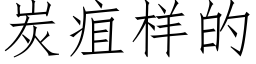 炭疽样的